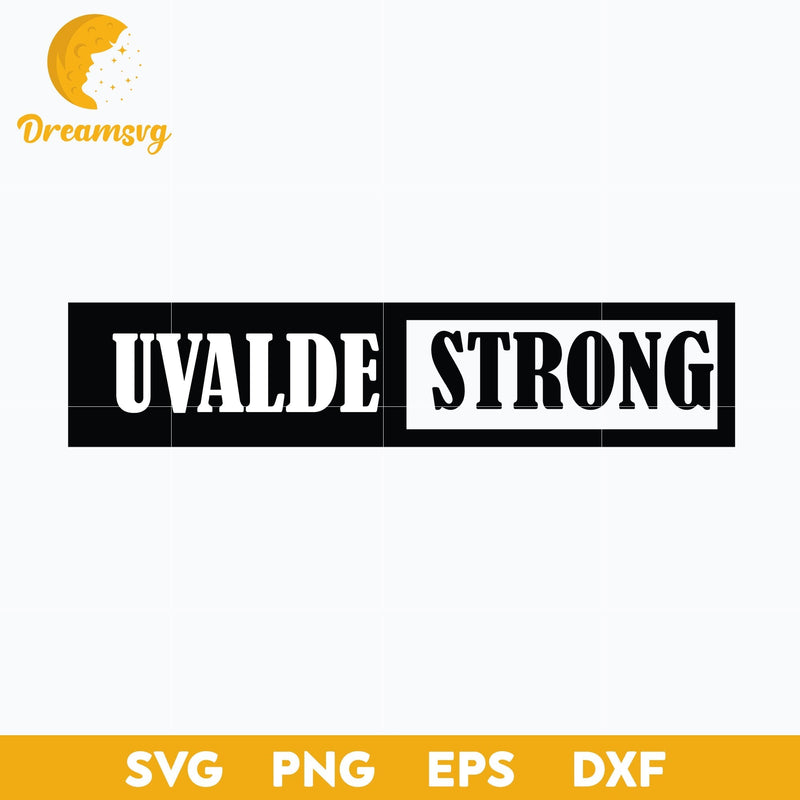 Dreamsvg

UVALDE STRONG

SVG PNG EPS DXF